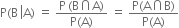 $P(B|A) = \frac{P(B \cap A)}{P(A)} = \frac{P(A \cap B)}{P(A)}$